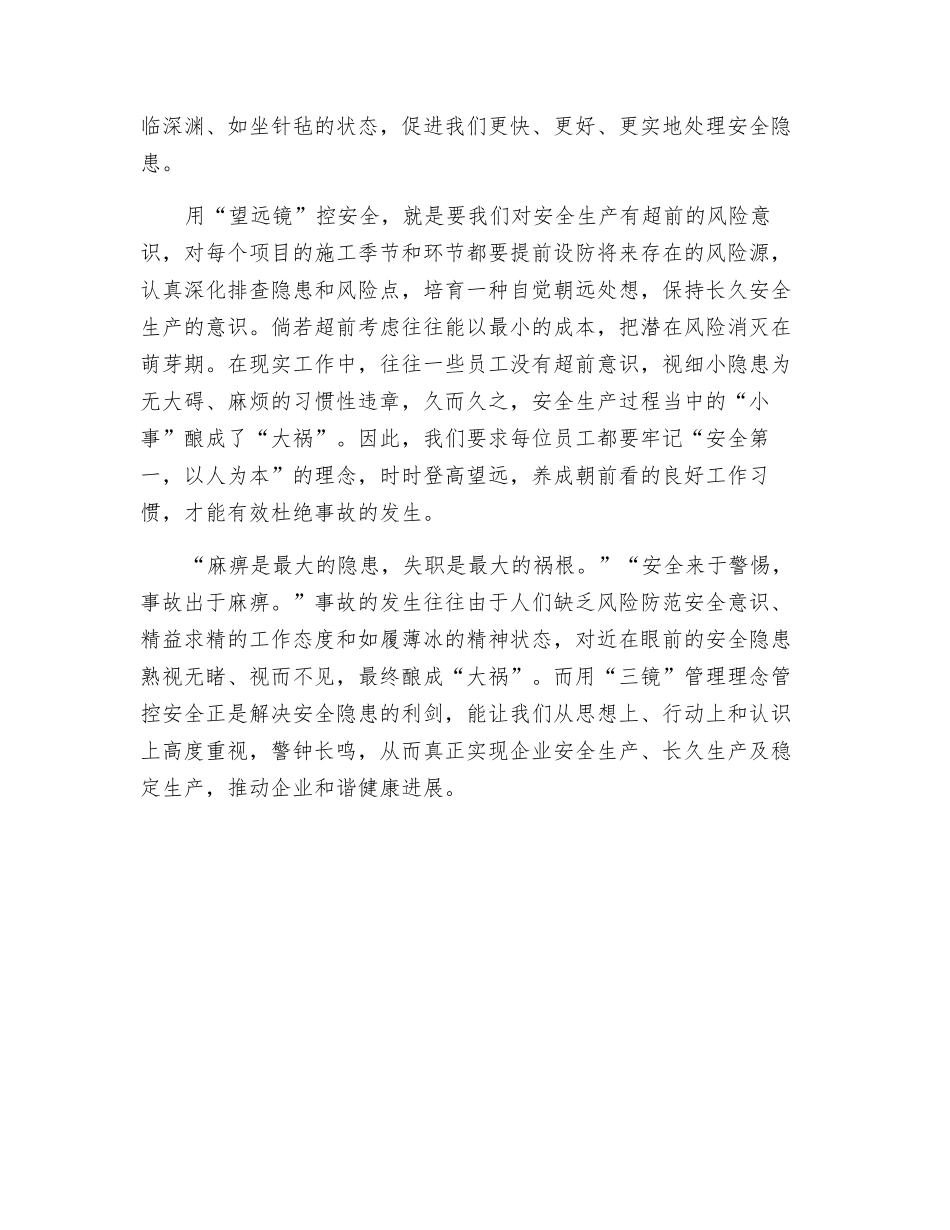 临深渊、如坐针毡的状态，促进我们更快、更好、更实地处理安全隐患。

用“望远镜”控安全，就是要我们对安全生产有超前的风险意识，对每个项目的施工季节和环节都要提前设防将来存在的风险源，认真深化排查隐患和风险点，培育一种自觉朝远处想，保持长久安全生产的意识。倘若超前考虑往往能以最小的成本，把潜在风险消灭在萌芽期。在现实工作中，往往一些员工没有超前意识，视细小隐患为无大碍、麻烦的习惯性违章，久而久之，安全生产过程当中的“小事”酿成了“大祸”。因此，我们要求每位员工都要牢记“安全第一，以人为本”的理念，时时登高望远，养成朝前看的良好工作习惯，才能有效杜绝事故的发生。

“麻痹是最大的隐患，失职是最大的祸根。”“安全来于警惕，事故出于麻痹。”事故的发生往往由于人们缺乏风险防范安全意识、精益求精的工作态度和如履薄冰的精神状态，对近在眼前的安全隐患熟视无睹、视而不见，最终酿成“大祸”。而用“三镜”管理理念管控安全正是解决安全隐患的利剑，能让我们从思想上、行动上和认识上高度重视，警钟长鸣，从而真正实现企业安全生产、长久生产及稳定生产，推动企业和谐健康进展。